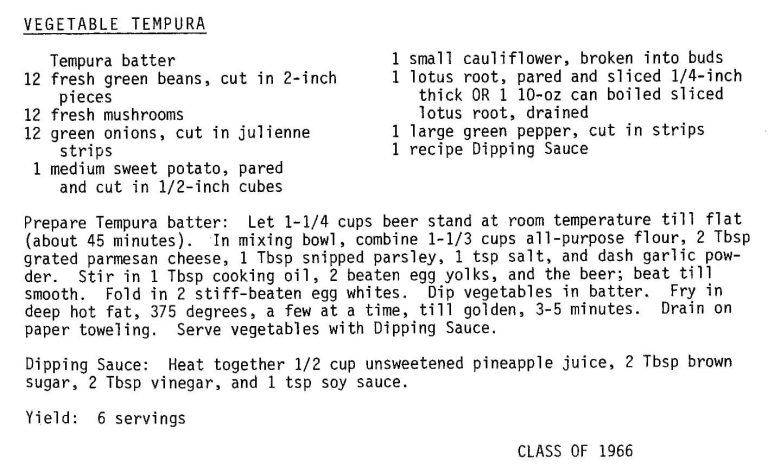 VEGETABLE TEMPURA

Tempura batter
12 fresh green beans, cut in 2-inch pieces
12 fresh mushrooms
12 green onions, cut in julienne strips
1 medium sweet potato, pared and cut in 1/2-inch cubes

1 small cauliflower, broken into buds
1 lotus root, pared and sliced 1/4-inch thick OR 1 10-oz can boiled sliced lotus root, drained
1 large green pepper, cut in strips
1 recipe Dipping Sauce

Prepare Tempura batter: Let 1-1/4 cups beer stand at room temperature till flat (about 45 minutes). In mixing bowl, combine 1-1/3 cups all-purpose flour, 2 Tbsp grated parmesan cheese, 1 Tbsp snipped parsley, 1 tsp salt, and dash garlic powder. Stir in 1 Tbsp cooking oil, 2 beaten egg yolks, and the beer; beat till smooth. Fold in 2 stiff-beaten egg whites. Dip vegetables in batter. Fry in deep hot fat, 375 degrees, a few at a time, till golden, 3-5 minutes. Drain on paper toweling. Serve vegetables with Dipping Sauce.

Dipping Sauce: Heat together 1/2 cup unsweetened pineapple juice, 2 Tbsp brown sugar, 2 Tbsp vinegar, and 1 tsp soy sauce.

Yield: 6 servings

CLASS OF 1966